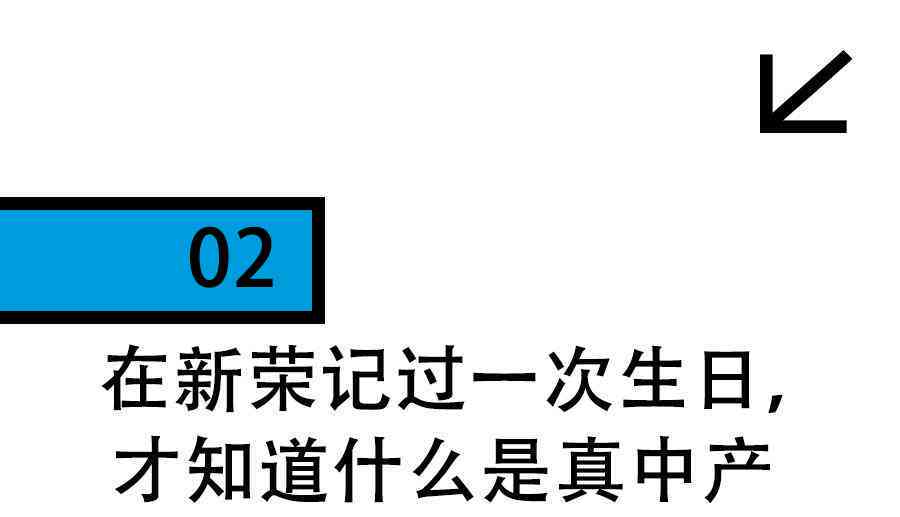 02

在新荣记过一次生日，
才知道什么是真中产